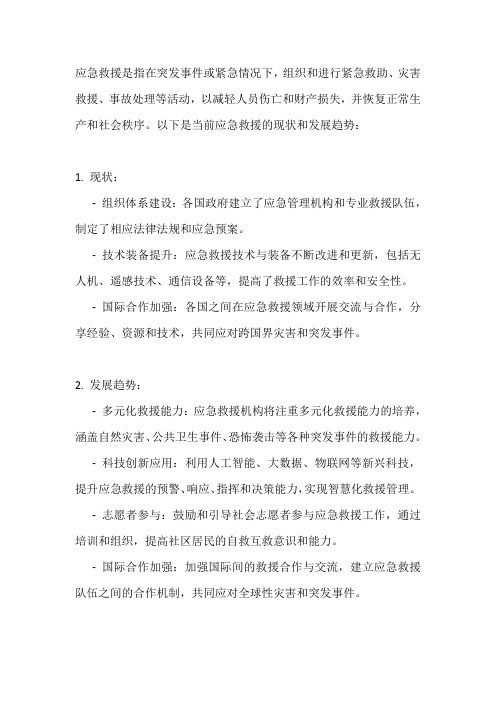 应急救援是指在突发事件或紧急情况下，组织和进行紧急救助、灾害救援、事故处理等活动，以减轻人员伤亡和财产损失，并恢复正常生产和社会秩序。以下是当前应急救援的现状和发展趋势：

1. 现状：

- 组织体系建设：各国政府建立了应急管理机构和专业救援队伍，制定了相应法律法规和应急预案。

- 技术装备提升：应急救援技术与装备不断改进和更新，包括无人机、遥感技术、通信设备等，提高了救援工作的效率和安全性。

- 国际合作加强：各国之间在应急救援领域开展交流与合作，分享经验、资源和技术，共同应对跨国界灾害和突发事件。

2. 发展趋势：

- 多元化救援能力：应急救援机构将注重多元化救援能力的培养，涵盖自然灾害、公共卫生事件、恐怖袭击等各种突发事件的救援能力。

- 科技创新应用：利用人工智能、大数据、物联网等新兴科技，提升应急救援的预警、响应、指挥和决策能力，实现智慧化救援管理。

- 志愿者参与：鼓励和引导社会志愿者参与应急救援工作，通过培训和组织，提高社区居民的自救互救意识和能力。

- 国际合作加强：加强国际间的救援合作与交流，建立应急救援队伍之间的合作机制，共同应对全球性灾害和突发事件。